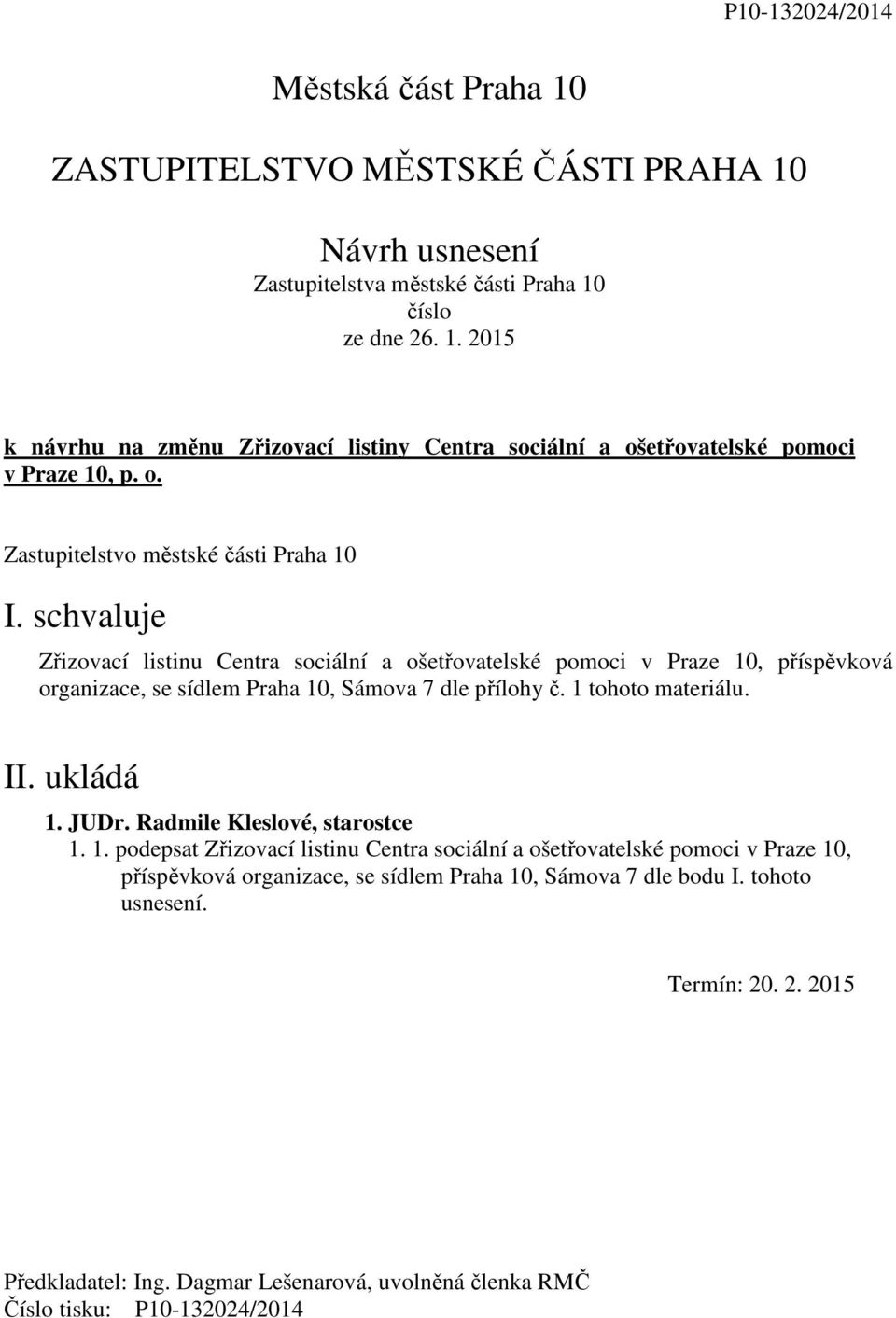 P10-132024/2014

Městská část Praha 10

ZASTUPITELSTVO MĚSTSKÉ ČÁSTI PRAHA 10

Návrh usnesení
Zastupitelstva městské části Praha 10
číslo
ze dne 26. 1. 2015

k návrhu na změnu Zřizovací listiny Centra sociální a ošetřovatelské pomoci v Praze 10, p. o.

Zastupitelstvo městské části Praha 10

I. schvaluje

Zřizovací listinu Centra sociální a ošetřovatelské pomoci v Praze 10, příspěvková organizace, se sídlem Praha 10, Sámova 7 dle přílohy č. 1 tohoto materiálu.

II. ukládá

1. JUDr. Radmile Kleslové, starostce
1. 1. podepsat Zřizovací listinu Centra sociální a ošetřovatelské pomoci v Praze 10, příspěvková organizace, se sídlem Praha 10, Sámova 7 dle bodu I. tohoto usnesení.

Termín: 20. 2. 2015

Předkladatel: Ing. Dagmar Lešenarová, uvolněná členka RMČ
Číslo tisku: P10-132024/2014